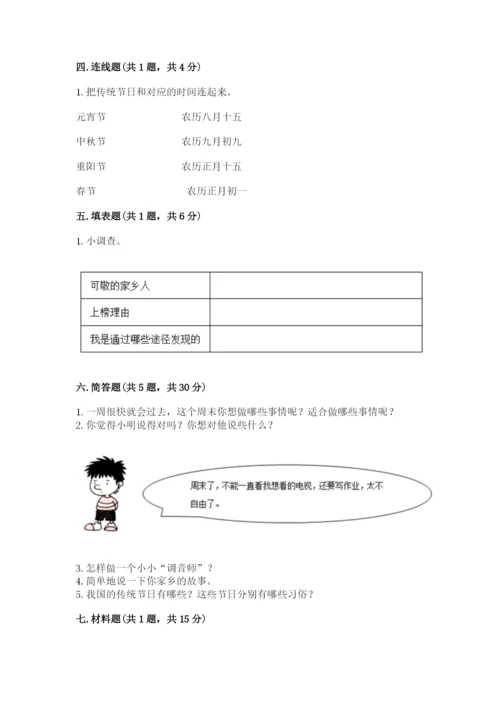 四. 连线题（共 1 题，共 4 分）

1. 把传统节日和对应的时间连起来。

元宵节　　农历八月十五

中秋节　　农历九月初九

重阳节　　农历正月十五

春节　　农历正月初一

五. 填表题（共 1 题，共 6 分）

1. 小调查。

| 可敬的家乡人 |  |
|---|---|
| 上榜理由 |  |
| 我是通过哪些途径发现的 |  |

六. 简答题（共 5 题，共 30 分）

1. 一周很快就会过去，这个周末你想做哪些事情呢？适合做哪些事情呢？
2. 你觉得小明说得对吗？你想对他说些什么？

周末了，不能一直看我想看的电视，还要写作业，太不自由了。

3. 怎样做一个小小“调音师”？
4. 简单地说一下你家乡的故事。
5. 我国的传统节日有哪些？这些节日分别有哪些习俗？

七. 材料题（共 1 题，共 15 分）